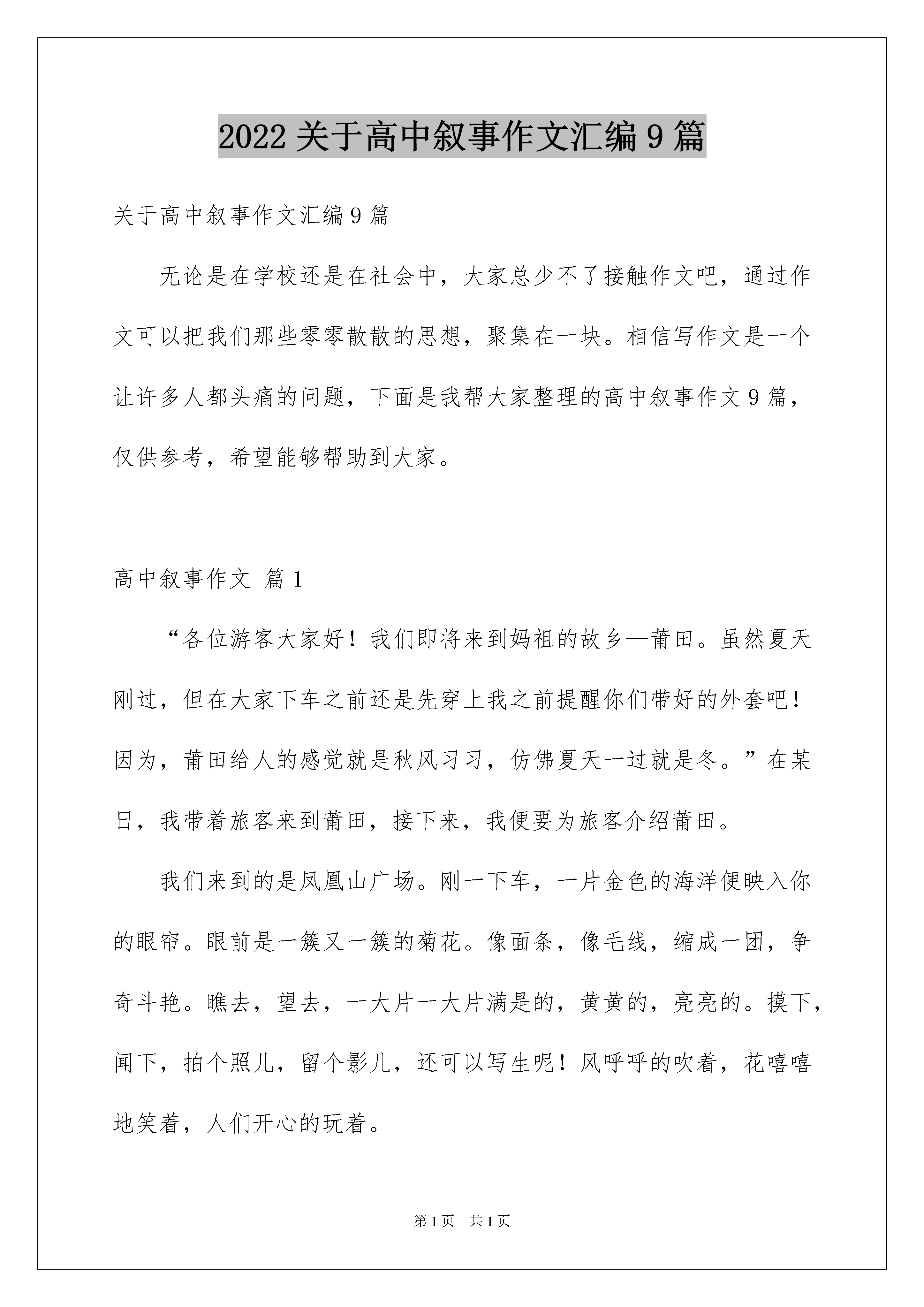 2022 关于高中叙事作文汇编 9 篇

关于高中叙事作文汇编 9 篇

无论是在学校还是在社会中，大家总少不了接触作文吧，通过作文可以把我们那些零零散散的思想，聚集在一块。相信写作文是一个让许多人都头痛的问题，下面是我帮大家整理的高中叙事作文 9 篇，仅供参考，希望能够帮助到大家。

高中叙事作文 篇 1

“各位游客大家好！我们即将来到妈祖的故乡—莆田。虽然夏天刚过，但在大家下车之前还是先穿上我之前提醒你们带好的外套吧！因为，莆田给人的感觉就是秋风习习，仿佛夏天一过就是冬。”在某日，我带着旅客来到莆田，接下来，我便要为旅客介绍莆田。

我们来到的是凤凰山广场。刚一下车，一片金色的海洋便映入你的眼帘。眼前是一簇又一簇的菊花。像面条，像毛线，缩成一团，争奇斗艳。瞧去，望去，一大片一大片满是的，黄黄的，亮亮的。摸下，闻下，拍个照儿，留个影儿，还可以写生呢！风呼呼的吹着，花嘻嘻地笑着，人们开心的玩着。

第 1 页 共 1 页